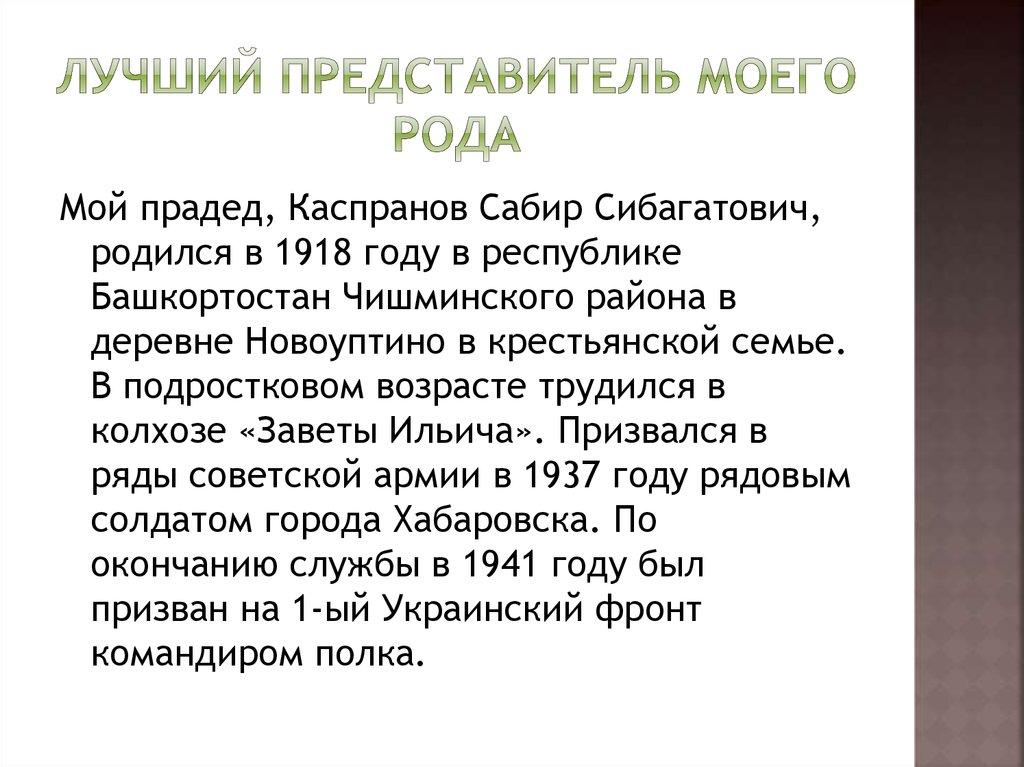 ЛУЧШИЙ ПРЕДСТАВИТЕЛЬ МОЕГО РОДА

Мой прадед, Каспранов Сабир Сибагатович, родился в 1918 году в республике Башкортостан Чишминского района в деревне Новоуптино в крестьянской семье. В подростковом возрасте трудился в колхозе «Заветы Ильича». Призвался в ряды советской армии в 1937 году рядовым солдатом города Хабаровска. По окончанию службы в 1941 году был призван на 1-ый Украинский фронт командиром полка.